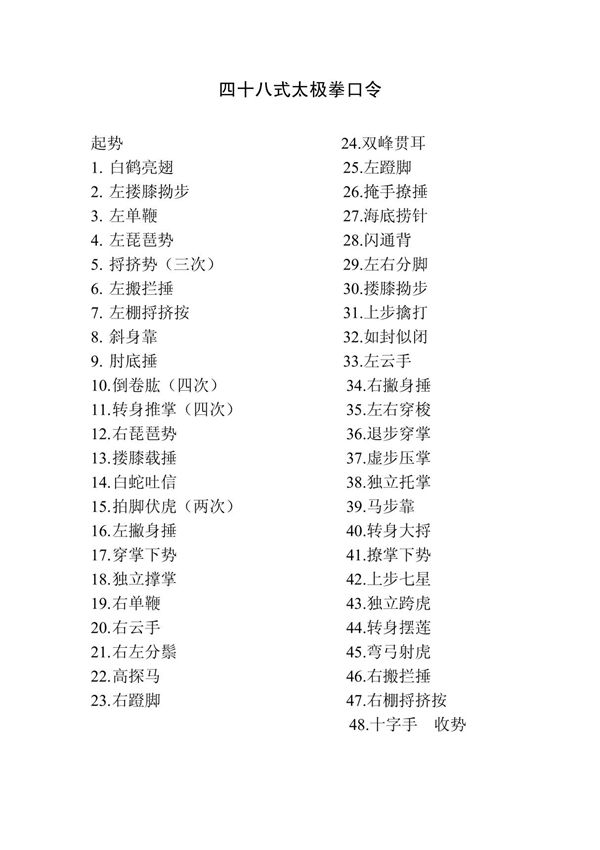 四十八式太极拳口令

起势
1. 白鹤亮翅
2. 左搂膝拗步
3. 左单鞭
4. 左琵琶势
5. 捋挤势（三次）
6. 左搬拦捶
7. 左棚捋挤按
8. 斜身靠
9. 肘底捶
10.倒卷肱（四次）
11.转身推掌（四次）
12.右琵琶势
13.搂膝栽捶
14.白蛇吐信
15.拍脚伏虎（两次）
16.左撇身捶
17.穿掌下势
18.独立撑掌
19.右单鞭
20.右云手
21.右左分鬃
22.高探马
23.右蹬脚

24.双峰贯耳
25.左蹬脚
26.掩手撩捶
27.海底捞针
28.闪通背
29.左右分脚
30.搂膝拗步
31.上步擒打
32.如封似闭
33.左云手
34.右撇身捶
35.左右穿梭
36.退步穿掌
37.虚步压掌
38.独立托掌
39.马步靠
40.转身大捋
41.撩掌下势
42.上步七星
43.独立跨虎
44.转身摆莲
45.弯弓射虎
46.右搬拦捶
47.右棚捋挤按
48.十字手 收势